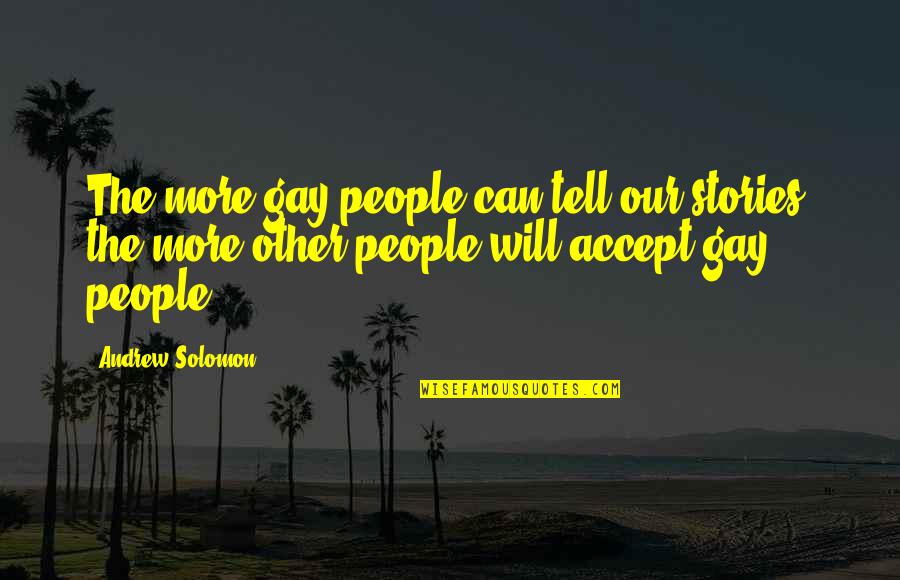 The more gay people can tell our stories, the more other people will accept gay people.

Andrew Solomon

WISEFAMOUSQUOTES.COM